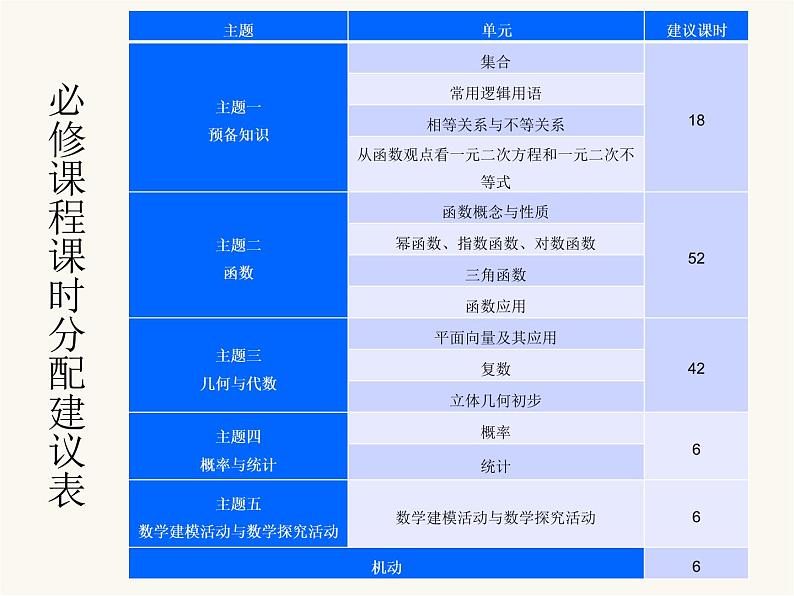 必修课程课时分配建议表

| 主题 | 单元 | 建议课时 |
|---|---|---|
| 主题一 预备知识 | 集合 | 18 |
| | 常用逻辑用语 | |
| | 相等关系与不等关系 | |
| | 从函数观点看一元二次方程和一元二次不等式 | |
| 主题二 函数 | 函数概念与性质 | 52 |
| | 幂函数、指数函数、对数函数 | |
| | 三角函数 | |
| | 函数应用 | |
| 主题三 几何与代数 | 平面向量及其应用 | 42 |
| | 复数 | |
| | 立体几何初步 | |
| 主题四 概率与统计 | 概率 | 6 |
| | 统计 | |
| 主题五 数学建模活动与数学探究活动 | 数学建模活动与数学探究活动 | 6 |
| 机动 | | 6 |